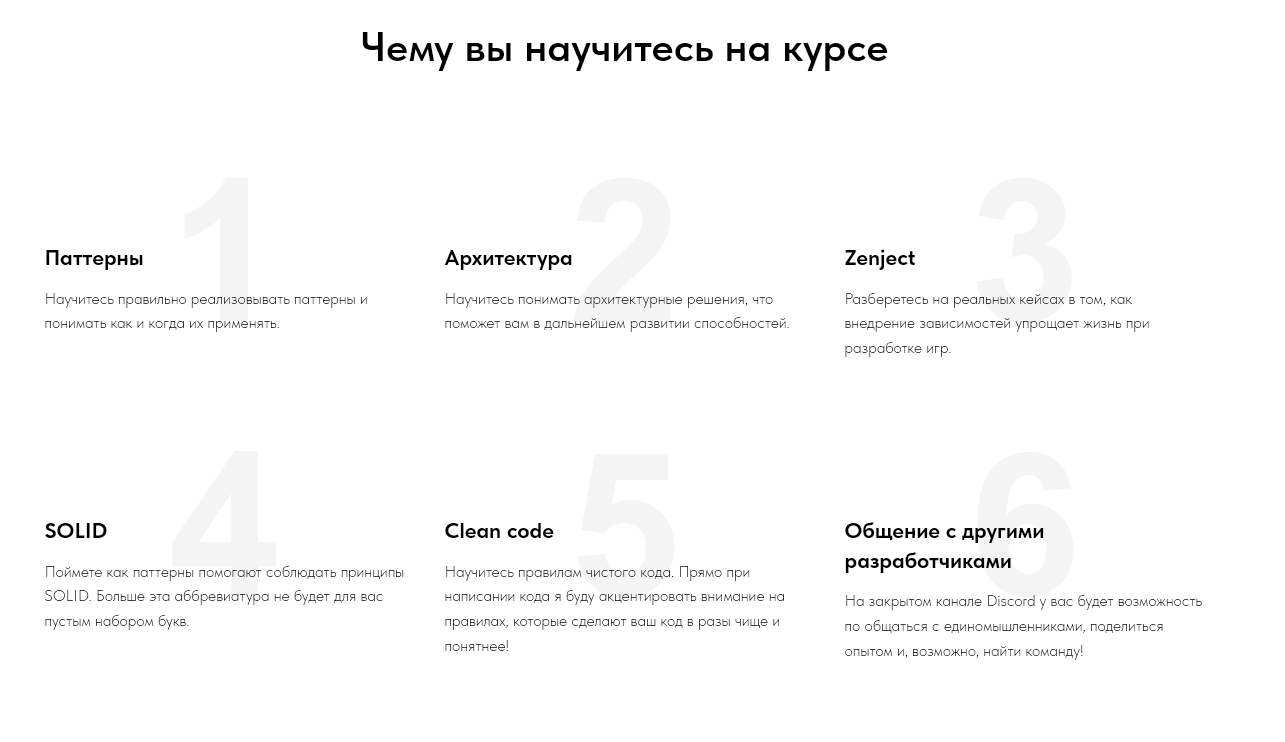 Чему вы научитесь на курсе

1

Паттерны

Научитесь правильно реализовывать паттерны и понимать как и когда их применять.

2

Архитектура

Научитесь понимать архитектурные решения, что поможет вам в дальнейшем развитии способностей.

3

Zenject

Разберетесь на реальных кейсах в том, как внедрение зависимостей упрощает жизнь при разработке игр.

4

SOLID

Поймете как паттерны помогают соблюдать принципы SOLID. Больше эта аббревиатура не будет для вас пустым набором букв.

5

Clean code

Научитесь правилам чистого кода. Прямо при написании кода я буду акцентировать внимание на правилах, которые сделают ваш код в разы чище и понятнее!

6

Общение с другими разработчиками

На закрытом канале Discord у вас будет возможность по общаться с единомышленниками, поделиться опытом и, возможно, найти команду!